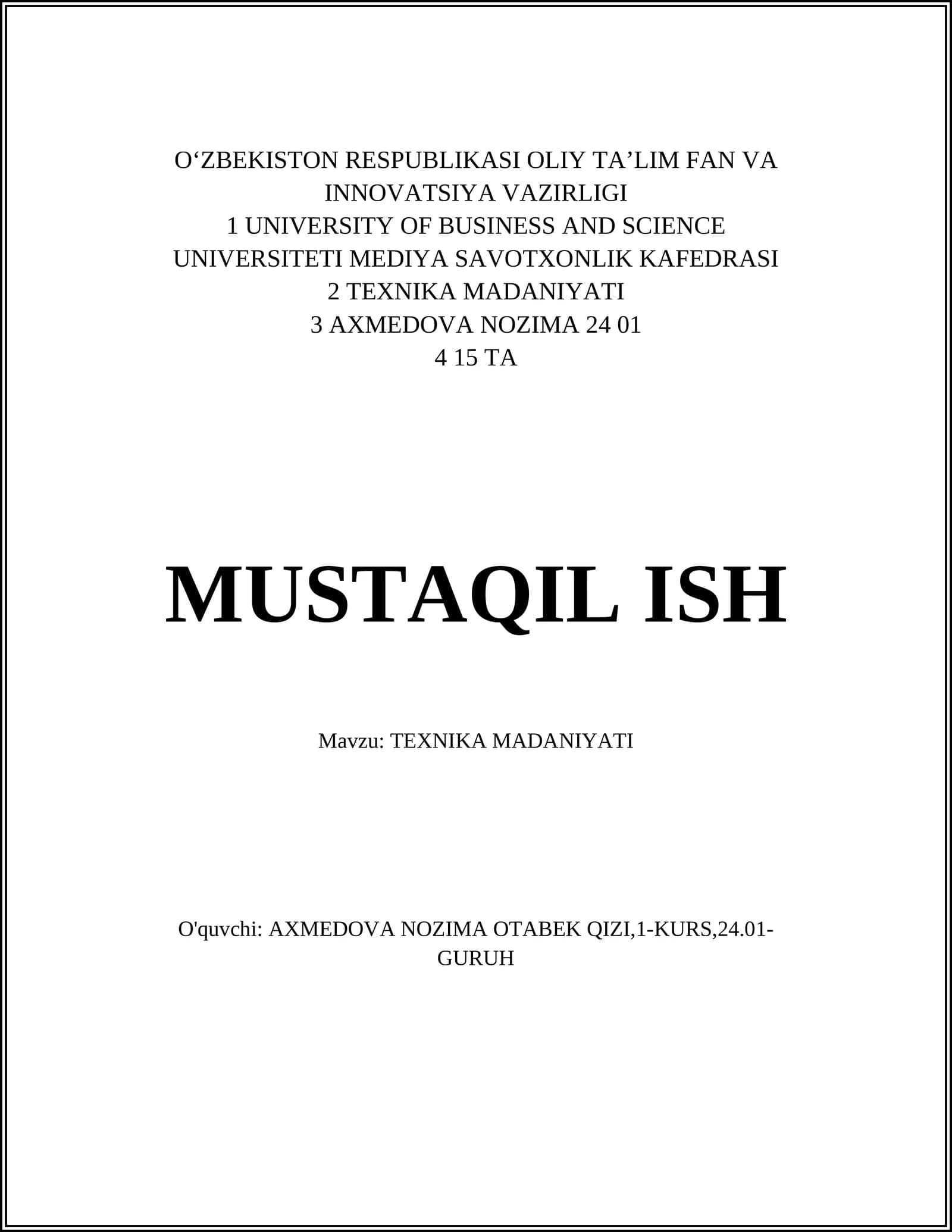 O‘ZBEKISTON RESPUBLIKASI OLIY TA’LIM FAN VA INNOVATSIYA VAZIRLIGI
1 UNIVERSITY OF BUSINESS AND SCIENCE UNIVERSITETI MEDIYA SAVOTXONLIK KAFEDRASI
2 TEXNIKA MADANIYATI
3 AXMEDOVA NOZIMA 24 01
4 15 TA

MUSTAQIL ISH

Mavzu: TEXNIKA MADANIYATI

O'quvchi: AXMEDOVA NOZIMA OTABEK QIZI,1-KURS,24.01-GURUH